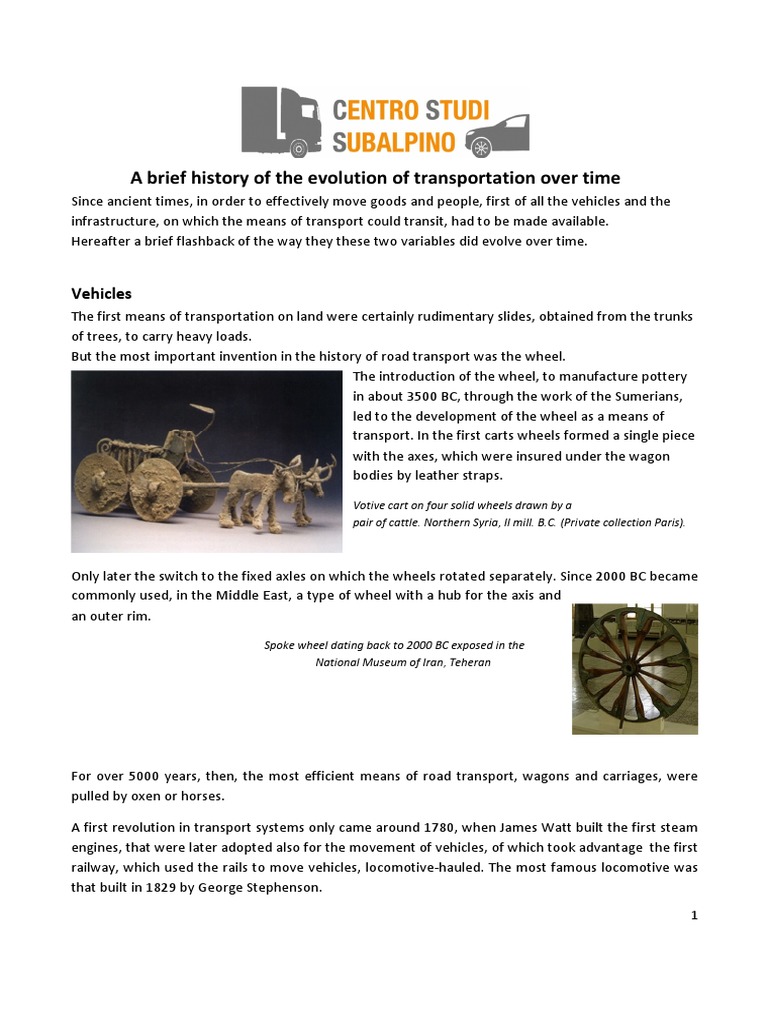 CENTRO STUDI SUBALPINO

A brief history of the evolution of transportation over time

Since ancient times, in order to effectively move goods and people, first of all the vehicles and the infrastructure, on which the means of transport could transit, had to be made available.
Hereafter a brief flashback of the way they these two variables did evolve over time.

Vehicles

The first means of transportation on land were certainly rudimentary slides, obtained from the trunks of trees, to carry heavy loads.
But the most important invention in the history of road transport was the wheel.

The introduction of the wheel, to manufacture pottery in about 3500 BC, through the work of the Sumerians, led to the development of the wheel as a means of transport. In the first carts wheels formed a single piece with the axes, which were insured under the wagon bodies by leather straps.

Votive cart on four solid wheels drawn by a pair of cattle. Northern Syria, II mill. B.C. (Private collection Paris).

Only later the switch to the fixed axles on which the wheels rotated separately. Since 2000 BC became commonly used, in the Middle East, a type of wheel with a hub for the axis and an outer rim.

Spoke wheel dating back to 2000 BC exposed in the National Museum of Iran, Teheran

For over 5000 years, then, the most efficient means of road transport, wagons and carriages, were pulled by oxen or horses.

A first revolution in transport systems only came around 1780, when James Watt built the first steam engines, that were later adopted also for the movement of vehicles, of which took advantage the first railway, which used the rails to move vehicles, locomotive-hauled. The most famous locomotive was that built in 1829 by George Stephenson.

1